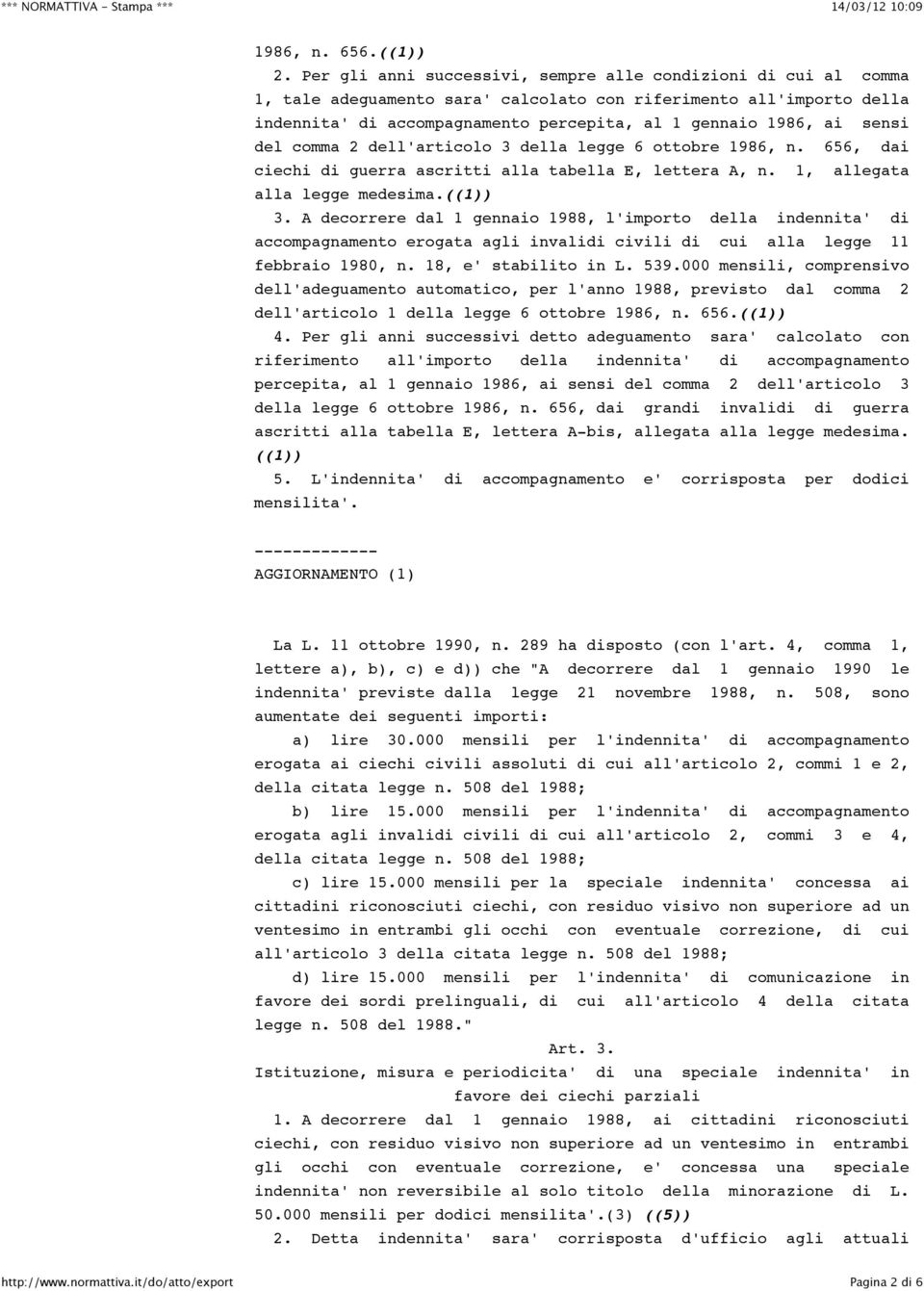 *** NORMATTIVA - Stampa *** 14/03/12 10:09

1986, n. 656.((1))

2. Per gli anni successivi, sempre alle condizioni di cui al comma 1, tale adeguamento sara' calcolato con riferimento all'importo della indennita' di accompagnamento percepita, al 1 gennaio 1986, ai sensi del comma 2 dell'articolo 3 della legge 6 ottobre 1986, n. 656, dai ciechi di guerra ascritti alla tabella E, lettera A, n. 1, allegata alla legge medesima.((1))

3. A decorrere dal 1 gennaio 1988, l'importo della indennita' di accompagnamento erogata agli invalidi civili di cui alla legge 11 febbraio 1980, n. 18, e' stabilito in L. 539.000 mensili, comprensivo dell'adeguamento automatico, per l'anno 1988, previsto dal comma 2 dell'articolo 1 della legge 6 ottobre 1986, n. 656.((1))

4. Per gli anni successivi detto adeguamento sara' calcolato con riferimento all'importo della indennita' di accompagnamento percepita, al 1 gennaio 1986, ai sensi del comma 2 dell'articolo 3 della legge 6 ottobre 1986, n. 656, dai grandi invalidi di guerra ascritti alla tabella E, lettera A-bis, allegata alla legge medesima. ((1))

5. L'indennita' di accompagnamento e' corrisposta per dodici mensilita'.

-------------
AGGIORNAMENTO (1)

La L. 11 ottobre 1990, n. 289 ha disposto (con l'art. 4, comma 1, lettere a), b), c) e d)) che "A decorrere dal 1 gennaio 1990 le indennita' previste dalla legge 21 novembre 1988, n. 508, sono aumentate dei seguenti importi:

a) lire 30.000 mensili per l'indennita' di accompagnamento erogata ai ciechi civili assoluti di cui all'articolo 2, commi 1 e 2, della citata legge n. 508 del 1988;

b) lire 15.000 mensili per l'indennita' di accompagnamento erogata agli invalidi civili di cui all'articolo 2, commi 3 e 4, della citata legge n. 508 del 1988;

c) lire 15.000 mensili per la speciale indennita' concessa ai cittadini riconosciuti ciechi, con residuo visivo non superiore ad un ventesimo in entrambi gli occhi con eventuale correzione, di cui all'articolo 3 della citata legge n. 508 del 1988;

d) lire 15.000 mensili per l'indennita' di comunicazione in favore dei sordi prelinguali, di cui all'articolo 4 della citata legge n. 508 del 1988."

Art. 3.
Istituzione, misura e periodicita' di una speciale indennita' in favore dei ciechi parziali

1. A decorrere dal 1 gennaio 1988, ai cittadini riconosciuti ciechi, con residuo visivo non superiore ad un ventesimo in entrambi gli occhi con eventuale correzione, e' concessa una speciale indennita' non reversibile al solo titolo della minorazione di L. 50.000 mensili per dodici mensilita'.(3) ((5))

2. Detta indennita' sara' corrisposta d'ufficio agli attuali

http://www.normattiva.it/do/atto/export Pagina 2 di 6